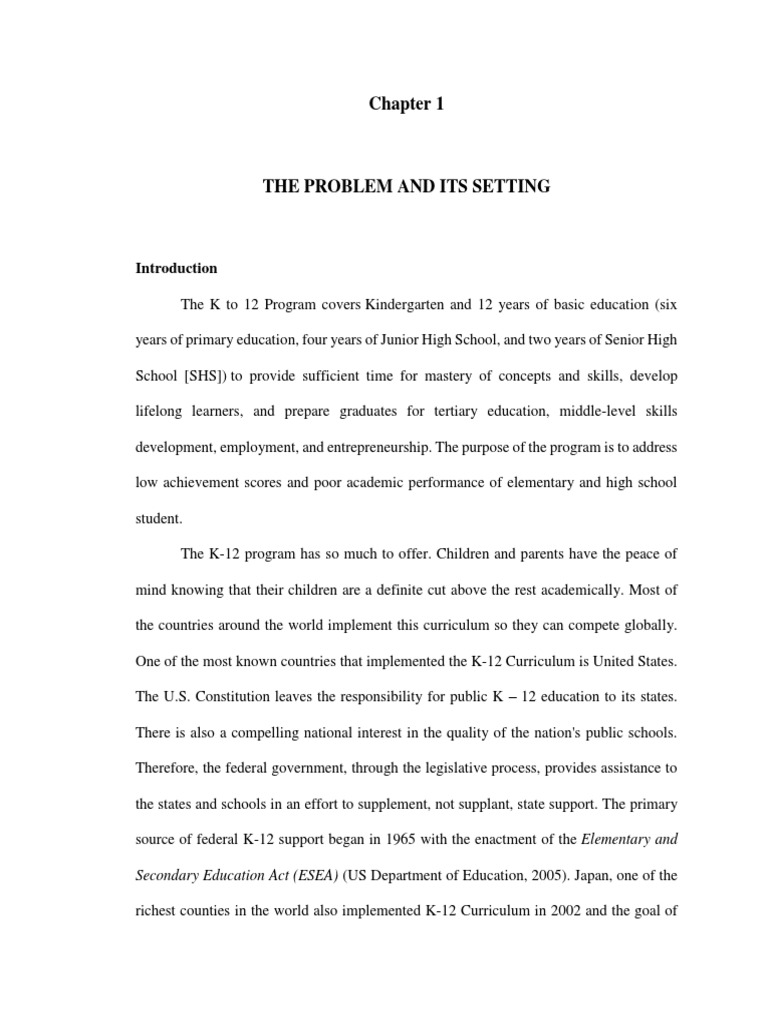 Chapter 1

THE PROBLEM AND ITS SETTING

Introduction

The K to 12 Program covers Kindergarten and 12 years of basic education (six years of primary education, four years of Junior High School, and two years of Senior High School [SHS]) to provide sufficient time for mastery of concepts and skills, develop lifelong learners, and prepare graduates for tertiary education, middle-level skills development, employment, and entrepreneurship. The purpose of the program is to address low achievement scores and poor academic performance of elementary and high school student.

The K-12 program has so much to offer. Children and parents have the peace of mind knowing that their children are a definite cut above the rest academically. Most of the countries around the world implement this curriculum so they can compete globally. One of the most known countries that implemented the K-12 Curriculum is United States. The U.S. Constitution leaves the responsibility for public K – 12 education to its states. There is also a compelling national interest in the quality of the nation's public schools. Therefore, the federal government, through the legislative process, provides assistance to the states and schools in an effort to supplement, not supplant, state support. The primary source of federal K-12 support began in 1965 with the enactment of the Elementary and Secondary Education Act (ESEA) (US Department of Education, 2005). Japan, one of the richest counties in the world also implemented K-12 Curriculum in 2002 and the goal of